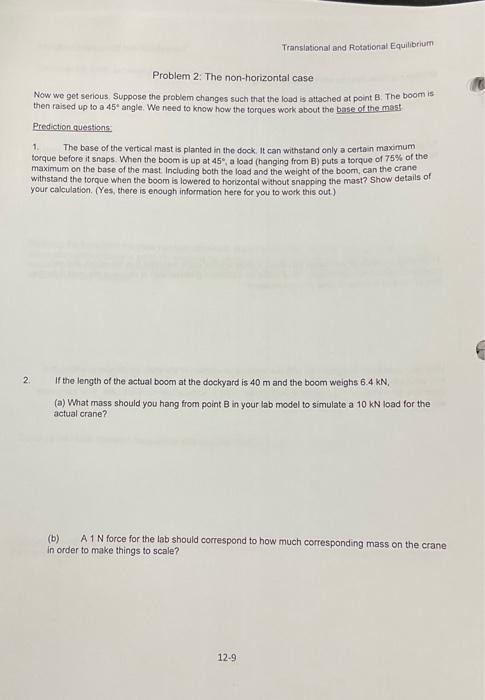 Translational and Rotational Equilibrium

Problem 2: The non-horizontal case

Now we get serious. Suppose the problem changes such that the load is attached at point B. The boom is then raised up to a 45° angle. We need to know how the torques work about the base of the mast.

Prediction questions:

1. The base of the vertical mast is planted in the dock. It can withstand only a certain maximum torque before it snaps. When the boom is up at 45°, a load (hanging from B) puts a torque of 75% of the maximum on the base of the mast. Including both the load and the weight of the boom, can the crane withstand the torque when the boom is lowered to horizontal without snapping the mast? Show details of your calculation. (Yes, there is enough information here for you to work this out.)

2. If the length of the actual boom at the dockyard is 40 m and the boom weighs 6.4 kN,

(a) What mass should you hang from point B in your lab model to simulate a 10 kN load for the actual crane?

(b) A 1 N force for the lab should correspond to how much corresponding mass on the crane in order to make things to scale?

12-9